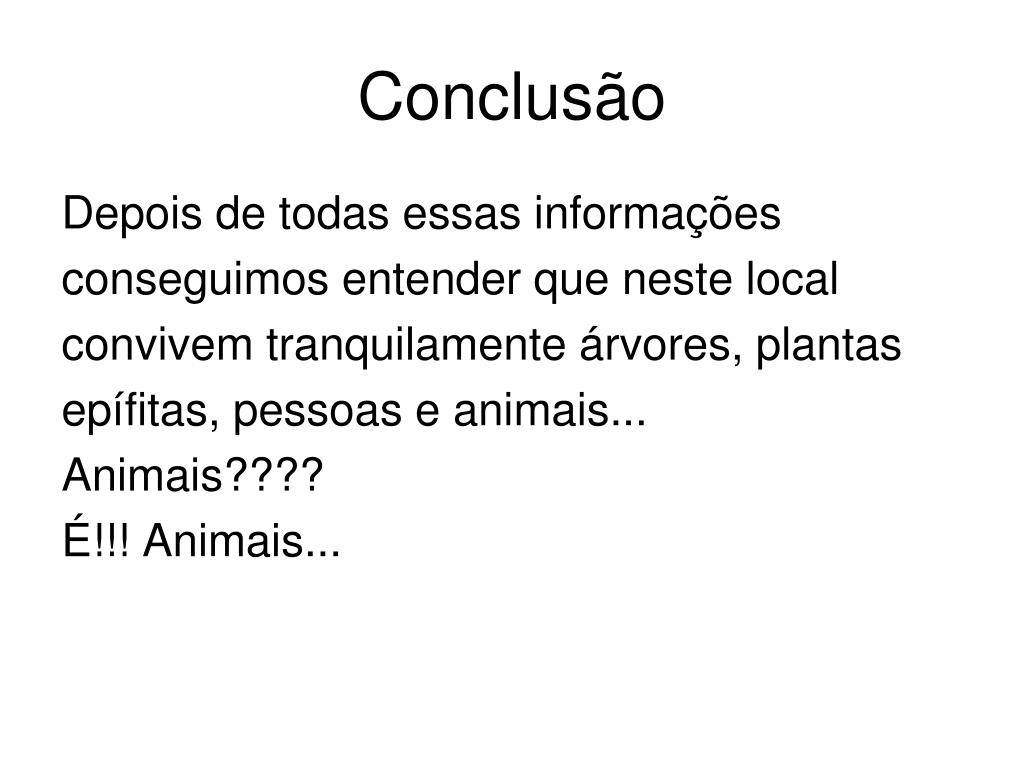 Conclusão

Depois de todas essas informações conseguimos entender que neste local convivem tranquilamente árvores, plantas epífitas, pessoas e animais...

Animais????

É!!! Animais...